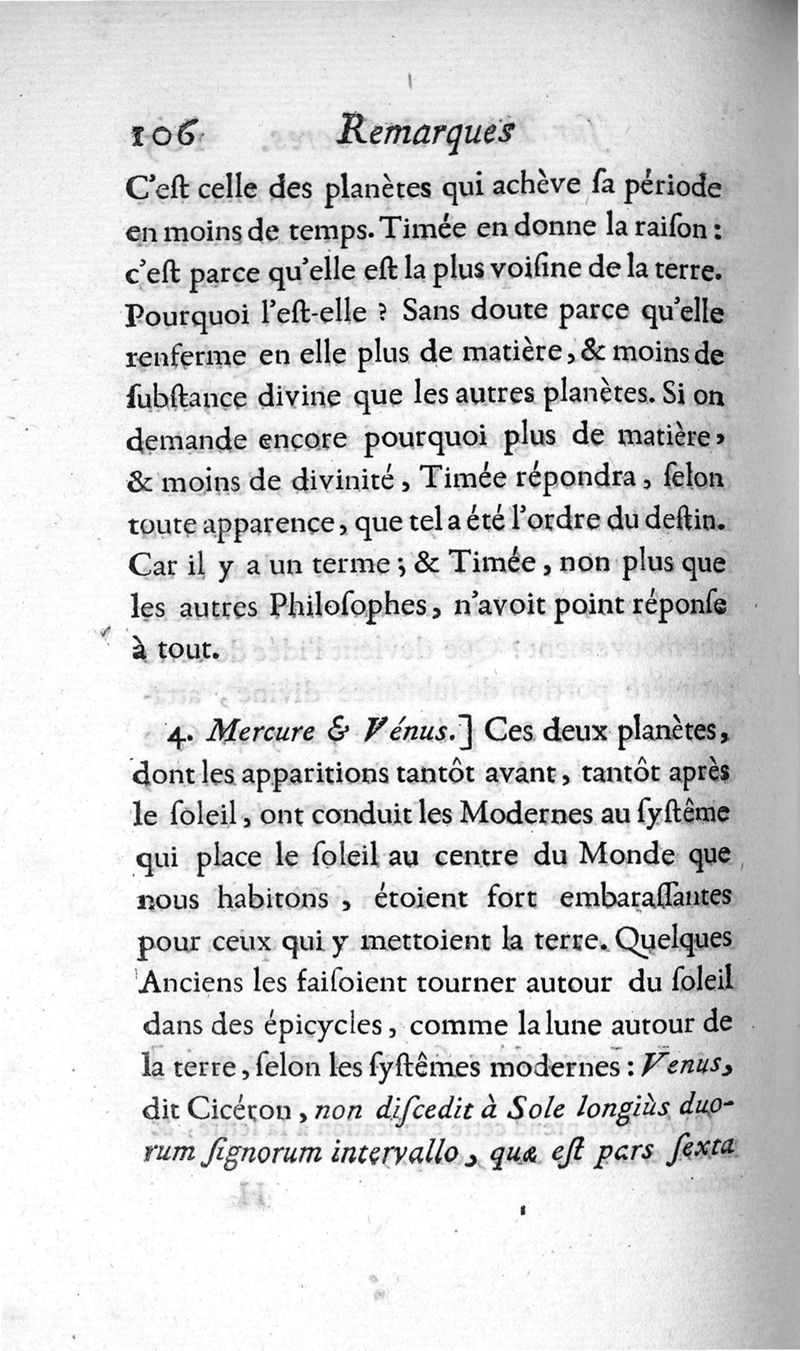 106 Remarques

C'eſt celle des planètes qui achève ſa période en moins de temps. Timée en donne la raiſon : c'eſt parce qu'elle eſt la plus voiſine de la terre. Pourquoi l'eſt-elle ? Sans doute parce qu'elle renferme en elle plus de matière, & moins de ſubſtance divine que les autres planètes. Si on demande encore pourquoi plus de matière, & moins de divinité, Timée répondra, ſelon toute apparence, que tel a été l'ordre du deſtin. Car il y a un terme ; & Timée, non plus que les autres Philoſophes, n'avoit point réponſe à tout.

4. Mercure & Vénus.] Ces deux planètes, dont les apparitions tantôt avant, tantôt après le ſoleil, ont conduit les Modernes au ſyſtême qui place le ſoleil au centre du Monde que nous habitons, étoient fort embaraſſantes pour ceux qui y mettoient la terre. Quelques Anciens les faiſoient tourner autour du ſoleil dans des épicycles, comme la lune autour de la terre, ſelon les ſyſtêmes modernes : Venus, dit Cicéron, non diſcedit à Sole longiùs duorum ſignorum intervallo, quæ eſt pars ſexta